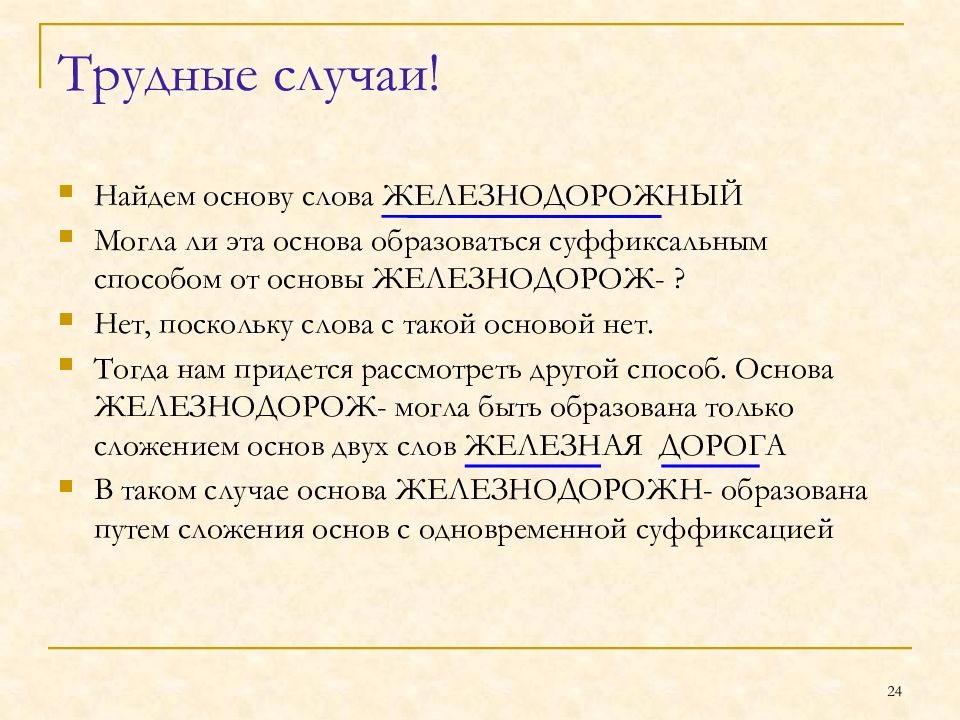 Трудные случаи!

Найдем основу слова ЖЕЛЕЗНОДОРОЖНЫЙ

Могла ли эта основа образоваться суффиксальным способом от основы ЖЕЛЕЗНОДОРОЖ- ?

Нет, поскольку слова с такой основой нет.

Тогда нам придется рассмотреть другой способ. Основа ЖЕЛЕЗНОДОРОЖ- могла быть образована только сложением основ двух слов ЖЕЛЕЗНАЯ ДОРОГА

В таком случае основа ЖЕЛЕЗНОДОРОЖН- образована путем сложения основ с одновременной суффиксацией

24